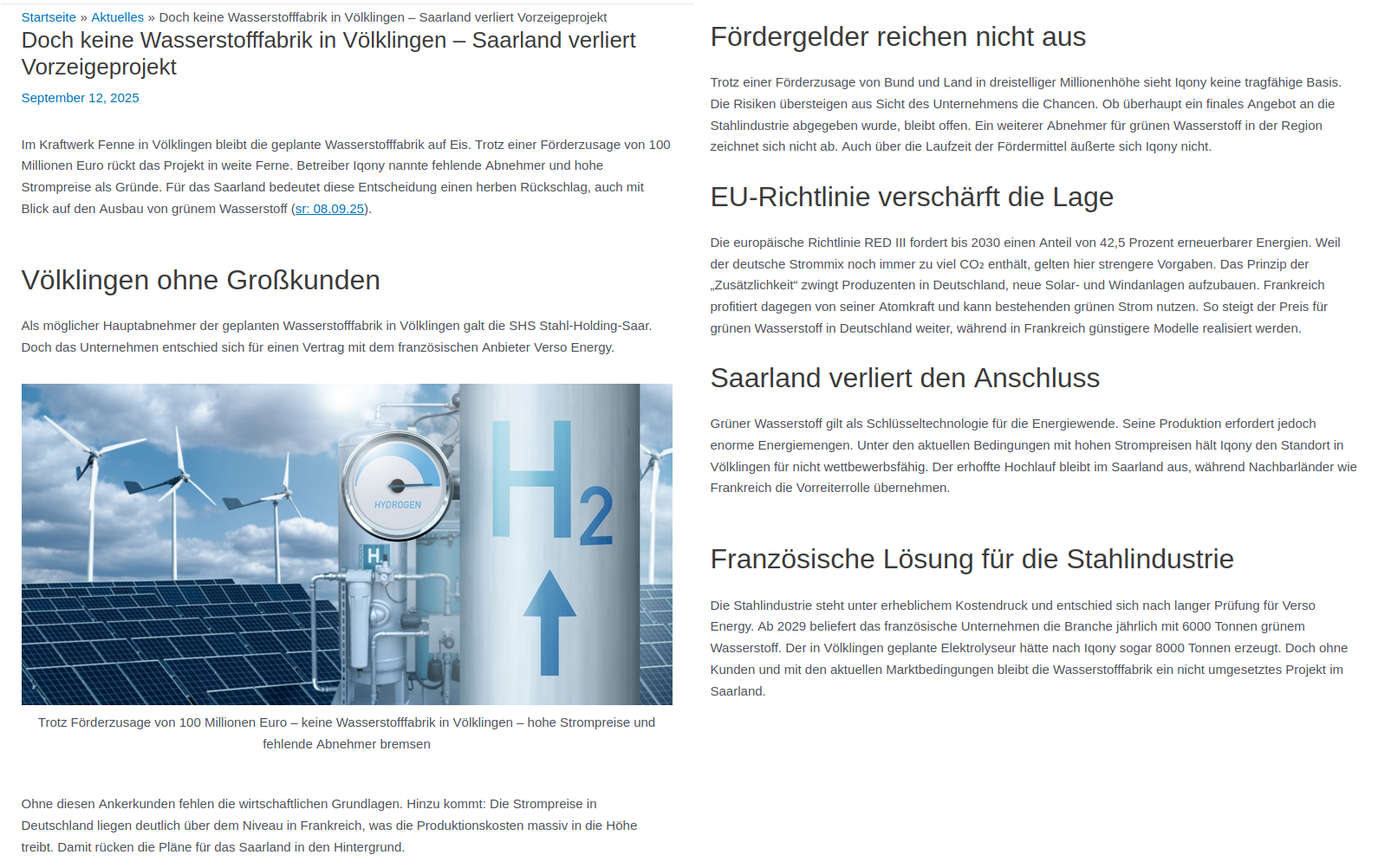 Startseite » Aktuelles » Doch keine Wasserstofffabrik in Völklingen – Saarland verliert Vorzeigeprojekt

Doch keine Wasserstofffabrik in Völklingen – Saarland verliert Vorzeigeprojekt

September 12, 2025

Im Kraftwerk Fenne in Völklingen bleibt die geplante Wasserstofffabrik auf Eis. Trotz einer Förderzusage von 100 Millionen Euro rückt das Projekt in weite Ferne. Betreiber Iqony nannte fehlende Abnehmer und hohe Strompreise als Gründe. Für das Saarland bedeutet diese Entscheidung einen herben Rückschlag, auch mit Blick auf den Ausbau von grünem Wasserstoff (sr: 08.09.25).

Völklingen ohne Großkunden

Als möglicher Hauptabnehmer der geplanten Wasserstofffabrik in Völklingen galt die SHS Stahl-Holding-Saar. Doch das Unternehmen entschied sich für einen Vertrag mit dem französischen Anbieter Verso Energy.

HYDROGEN
H
$H_2$

Trotz Förderzusage von 100 Millionen Euro – keine Wasserstofffabrik in Völklingen – hohe Strompreise und fehlende Abnehmer bremsen

Ohne diesen Ankerkunden fehlen die wirtschaftlichen Grundlagen. Hinzu kommt: Die Strompreise in Deutschland liegen deutlich über dem Niveau in Frankreich, was die Produktionskosten massiv in die Höhe treibt. Damit rücken die Pläne für das Saarland in den Hintergrund.

Fördergelder reichen nicht aus

Trotz einer Förderzusage von Bund und Land in dreistelliger Millionenhöhe sieht Iqony keine tragfähige Basis. Die Risiken übersteigen aus Sicht des Unternehmens die Chancen. Ob überhaupt ein finales Angebot an die Stahlindustrie abgegeben wurde, bleibt offen. Ein weiterer Abnehmer für grünen Wasserstoff in der Region zeichnet sich nicht ab. Auch über die Laufzeit der Fördermittel äußerte sich Iqony nicht.

EU-Richtlinie verschärft die Lage

Die europäische Richtlinie RED III fordert bis 2030 einen Anteil von 42,5 Prozent erneuerbarer Energien. Weil der deutsche Strommix noch immer zu viel $CO_2$ enthält, gelten hier strengere Vorgaben. Das Prinzip der „Zusätzlichkeit“ zwingt Produzenten in Deutschland, neue Solar- und Windanlagen aufzubauen. Frankreich profitiert dagegen von seiner Atomkraft und kann bestehenden grünen Strom nutzen. So steigt der Preis für grünen Wasserstoff in Deutschland weiter, während in Frankreich günstigere Modelle realisiert werden.

Saarland verliert den Anschluss

Grüner Wasserstoff gilt als Schlüsseltechnologie für die Energiewende. Seine Produktion erfordert jedoch enorme Energiemengen. Unter den aktuellen Bedingungen mit hohen Strompreisen hält Iqony den Standort in Völklingen für nicht wettbewerbsfähig. Der erhoffte Hochlauf bleibt im Saarland aus, während Nachbarländer wie Frankreich die Vorreiterrolle übernehmen.

Französische Lösung für die Stahlindustrie

Die Stahlindustrie steht unter erheblichem Kostendruck und entschied sich nach langer Prüfung für Verso Energy. Ab 2029 beliefert das französische Unternehmen die Branche jährlich mit 6000 Tonnen grünem Wasserstoff. Der in Völklingen geplante Elektrolyseur hätte nach Iqony sogar 8000 Tonnen erzeugt. Doch ohne Kunden und mit den aktuellen Marktbedingungen bleibt die Wasserstofffabrik ein nicht umgesetztes Projekt im Saarland.